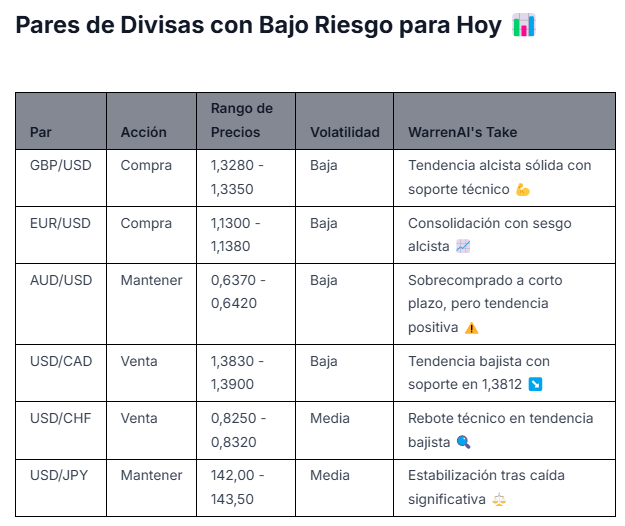 Pares de Divisas con Bajo Riesgo para Hoy 📊

| Par | Acción | Rango de Precios | Volatilidad | WarrenAI's Take |
|---|---|---|---|---|
| GBP/USD | Compra | 1,3280 - 1,3350 | Baja | Tendencia alcista sólida con soporte técnico 💪 |
| EUR/USD | Compra | 1,1300 - 1,1380 | Baja | Consolidación con sesgo alcista 📈 |
| AUD/USD | Mantener | 0,6370 - 0,6420 | Baja | Sobrecomprado a corto plazo, pero tendencia positiva ⚠️ |
| USD/CAD | Venta | 1,3830 - 1,3900 | Baja | Tendencia bajista con soporte en 1,3812 ↘️ |
| USD/CHF | Venta | 0,8250 - 0,8320 | Media | Rebote técnico en tendencia bajista 🔍 |
| USD/JPY | Mantener | 142,00 - 143,50 | Media | Estabilización tras caída significativa ⚖️ |